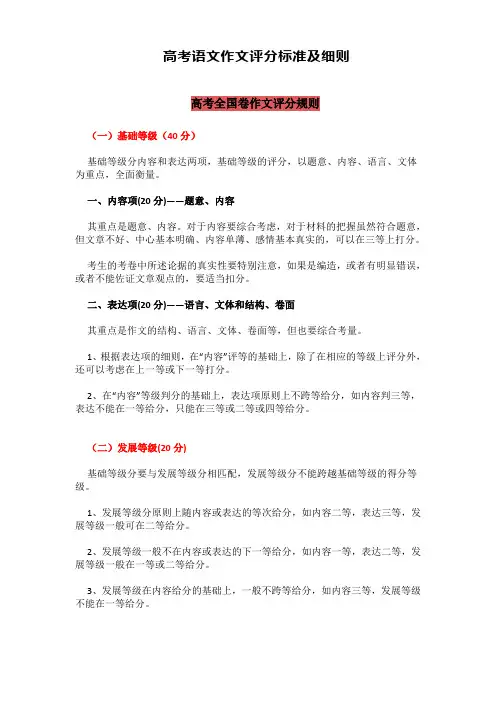 高考语文作文评分标准及细则

高考全国卷作文评分规则

（一）基础等级（40 分）

基础等级分内容和表达两项，基础等级的评分，以题意、内容、语言、文体为重点，全面衡量。

一、内容项(20 分)——题意、内容

其重点是题意、内容。对于内容要综合考虑，对于材料的把握虽然符合题意，但文章不好、中心基本明确、内容单薄、感情基本真实的，可以在三等上打分。

考生的考卷中所述论据的真实性要特别注意，如果是编造，或者有明显错误，或者不能佐证文章观点的，要适当扣分。

二、表达项(20 分)——语言、文体和结构、卷面

其重点是作文的结构、语言、文体、卷面等，但也要综合考量。

1、根据表达项的细则，在“内容”评等的基础上，除了在相应的等级上评分外，还可以考虑在上一等或下一等打分。

2、在“内容”等级判分的基础上，表达项原则上不跨等给分，如内容判三等，表达不能在一等给分，只能在三等或二等或四等给分。

（二）发展等级(20 分)

基础等级分要与发展等级分相匹配，发展等级分不能跨越基础等级的得分等级。

1、发展等级分原则上随内容或表达的等次给分，如内容二等，表达三等，发展等级一般可在二等给分。

2、发展等级一般不在内容或表达的下一等给分，如内容一等，表达二等，发展等级一般在一等或二等给分。

3、发展等级在内容给分的基础上，一般不跨等给分，如内容三等，发展等级不能在一等给分。